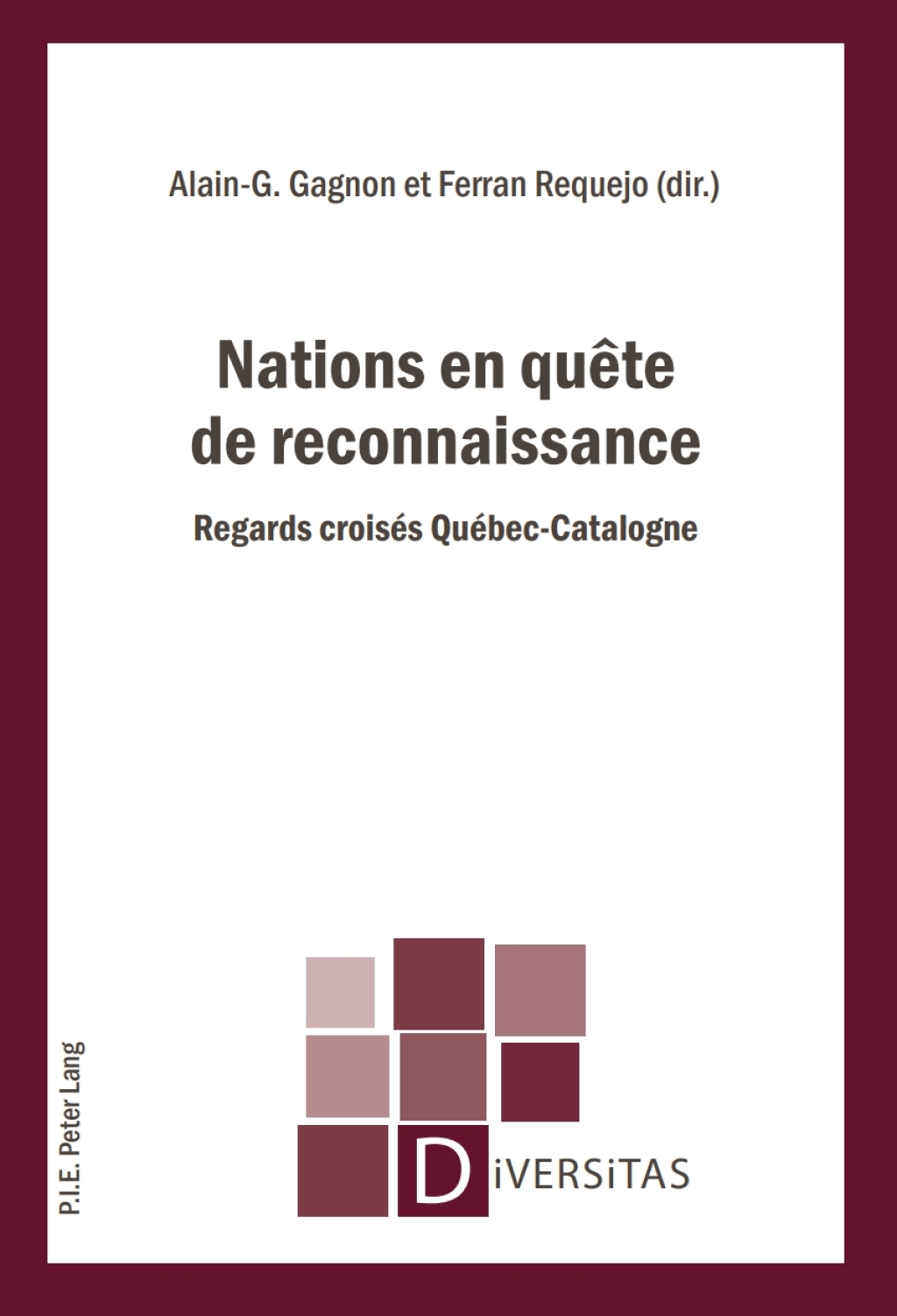 Alain-G. Gagnon et Ferran Requejo (dir.)

Nations en quête de reconnaissance

Regards croisés Québec-Catalogne

P.I.E. Peter Lang

DiVERSiTAS